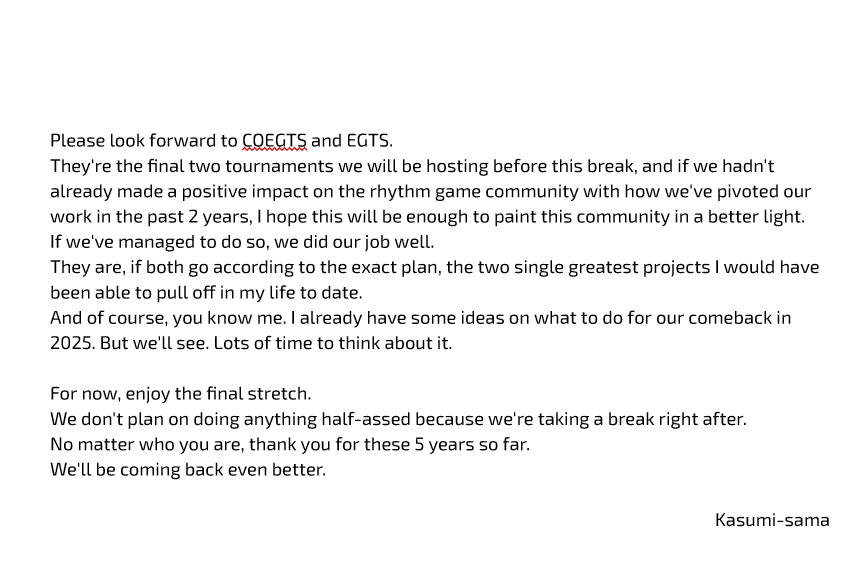 Please look forward to COEGTS and EGTS.
They're the final two tournaments we will be hosting before this break, and if we hadn't already made a positive impact on the rhythm game community with how we've pivoted our work in the past 2 years, I hope this will be enough to paint this community in a better light.
If we've managed to do so, we did our job well.
They are, if both go according to the exact plan, the two single greatest projects I would have been able to pull off in my life to date.
And of course, you know me. I already have some ideas on what to do for our comeback in 2025. But we'll see. Lots of time to think about it.

For now, enjoy the final stretch.
We don't plan on doing anything half-assed because we're taking a break right after.
No matter who you are, thank you for these 5 years so far.
We'll be coming back even better.

Kasumi-sama